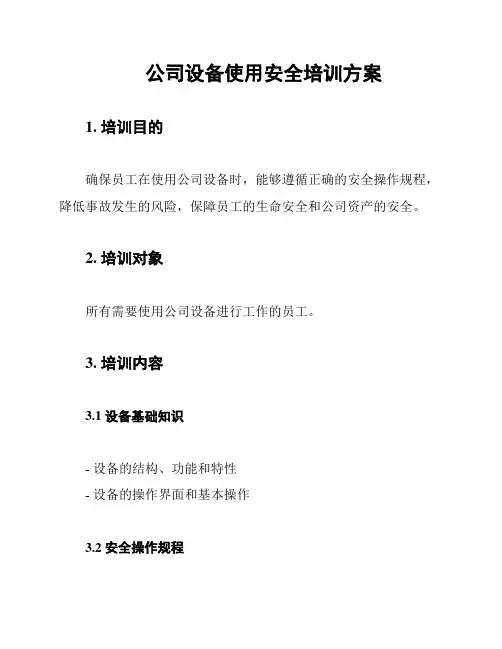 公司设备使用安全培训方案

1. 培训目的

确保员工在使用公司设备时，能够遵循正确的安全操作规程，降低事故发生的风险，保障员工的生命安全和公司资产的安全。

2. 培训对象

所有需要使用公司设备进行工作的员工。

3. 培训内容

3.1 设备基础知识

- 设备的结构、功能和特性
- 设备的操作界面和基本操作

3.2 安全操作规程